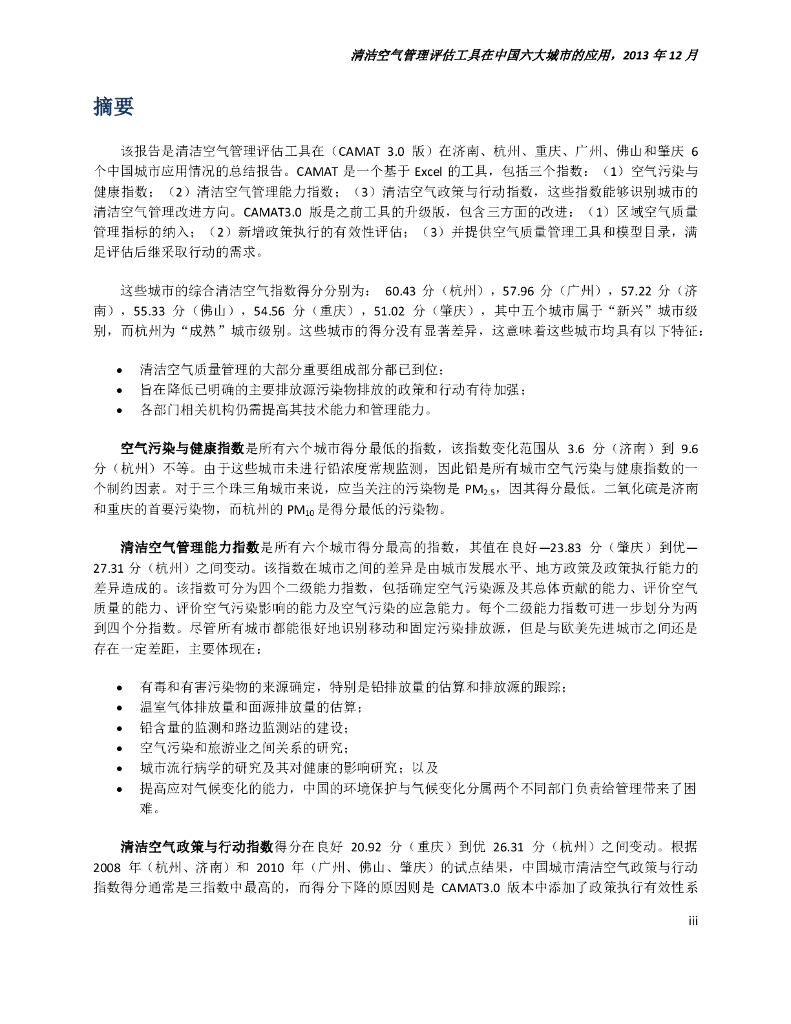 清洁空气管理评估工具在中国六大城市的应用，2013 年 12 月

摘要

该报告是清洁空气管理评估工具在（CAMAT 3.0 版）在济南、杭州、重庆、广州、佛山和肇庆 6 个中国城市应用情况的总结报告。CAMAT 是一个基于 Excel 的工具，包括三个指数：（1）空气污染与健康指数；（2）清洁空气管理能力指数；（3）清洁空气政策与行动指数，这些指数能够识别城市的清洁空气管理改进方向。CAMAT3.0 版是之前工具的升级版，包含三方面的改进：（1）区域空气质量管理指标的纳入；（2）新增政策执行的有效性评估；（3）并提供空气质量管理工具和模型目录，满足评估后继采取行动的需求。

这些城市的综合清洁空气指数得分分别为： 60.43 分（杭州），57.96 分（广州），57.22 分（济南），55.33 分（佛山），54.56 分（重庆），51.02 分（肇庆），其中五个城市属于“新兴”城市级别，而杭州为“成熟”城市级别。这些城市的得分没有显著差异，这意味着这些城市均具有以下特征：

• 清洁空气质量管理的大部分重要组成部分都已到位；
• 旨在降低已明确的主要排放源污染物排放的政策和行动有待加强；
• 各部门相关机构仍需提高其技术能力和管理能力。

空气污染与健康指数是所有六个城市得分最低的指数，该指数变化范围从 3.6 分（济南）到 9.6 分（杭州）不等。由于这些城市未进行铅浓度常规监测，因此铅是所有城市空气污染与健康指数的一个制约因素。对于三个珠三角城市来说，应当关注的污染物是 $PM_{2.5}$，因其得分最低。二氧化硫是济南和重庆的首要污染物，而杭州的 $PM_{10}$ 是得分最低的污染物。

清洁空气管理能力指数是所有六个城市得分最高的指数，其值在良好—23.83 分（肇庆）到优—27.31 分（杭州）之间变动。该指数在城市之间的差异是由城市发展水平、地方政策及政策执行能力的差异造成的。该指数可分为四个二级能力指数，包括确定空气污染源及其总体贡献的能力、评价空气质量的能力、评价空气污染影响的能力及空气污染的应急能力。每个二级能力指数可进一步划分为两到四个分指数。尽管所有城市都能很好地识别移动和固定污染排放源，但是与欧美先进城市之间还是存在一定差距，主要体现在：

• 有毒和有害污染物的来源确定，特别是铅排放量的估算和排放源的跟踪；
• 温室气体排放量和面源排放量的估算；
• 铅含量的监测和路边监测站的建设；
• 空气污染和旅游业之间关系的研究；
• 城市流行病学的研究及其对健康的影响研究；以及
• 提高应对气候变化的能力，中国的环境保护与气候变化分属两个不同部门负责给管理带来了困难。

清洁空气政策与行动指数得分在良好 20.92 分（重庆）到优 26.31 分（杭州）之间变动。根据 2008 年（杭州、济南）和 2010 年（广州、佛山、肇庆）的试点结果，中国城市清洁空气政策与行动指数得分通常是三指数中最高的，而得分下降的原因则是 CAMAT3.0 版本中添加了政策执行有效性系

iii